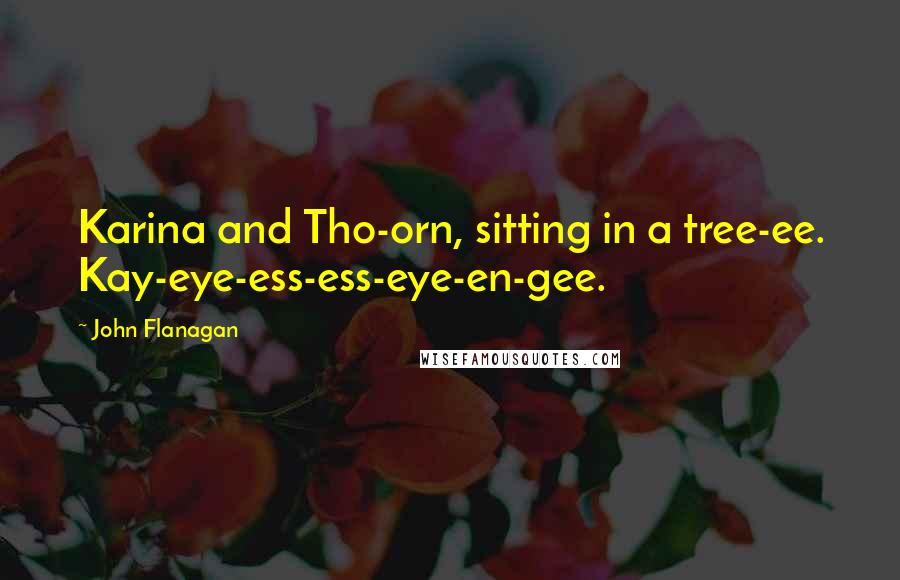 Karina and Tho-orn, sitting in a tree-ee. Kay-eye-ess-ess-eye-en-gee.

~ John Flanagan

WISEFAMOUSQUOTES.COM